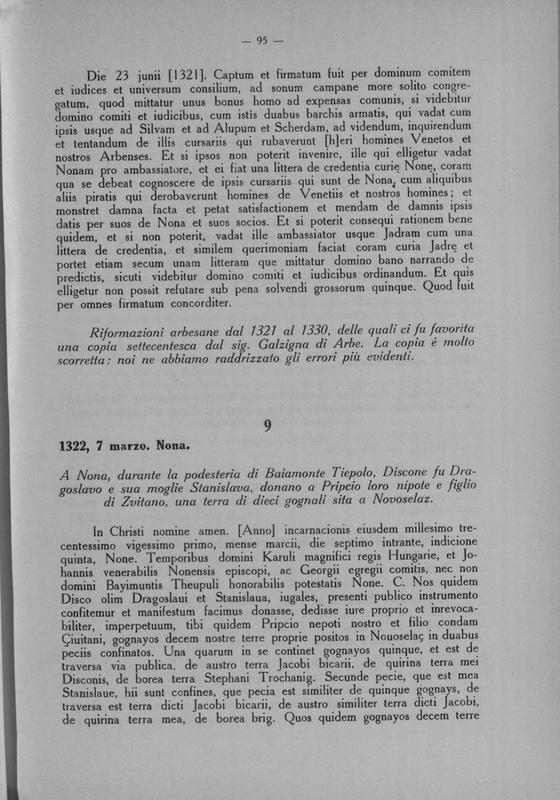 — 95 —

Die 23 junii [1321]. Captum et firmatum fuit per dominum comitem et iudices et universum consilium, ad sonum campane more solito congregatum, quod mittatur unus bonus homo ad expensas comunis, si videbitur domino comiti et iudicibus, cum istis duabus barchis armatis, qui vadat cum ipsis usque ad Silvam et ad Alupum et Scherdam, ad videndum, inquirendum et tentandum de illis cursariis qui rubaverunt [h]eri homines Venetos et nostros Arbenses. Et si ipsos non poterit invenire, ille qui elligetur vadat Nonam pro ambassiatore, et ei fiat una littera de credentia curię Nonę, coram qua se debeat cognoscere de ipsis cursariis qui sunt de Nona, cum aliquibus aliis piratis qui derobaverunt homines de Venetiis et nostros homines; et monstret damna facta et petat satisfactionem et mendam de damnis ipsis datis per suos de Nona et suos socios. Et si poterit consequi rationem bene quidem, et si non poterit, vadat ille ambassiator usque Jadram cum una littera de credentia, et similem querimoniam faciat coram curia Jadrę et portet etiam secum unam litteram que mittatur domino bano narrando de predictis, sicuti videbitur domino comiti et iudicibus ordinandum. Et quis elligetur non possit refutare sub pena solvendi grossorum quinque. Quod fuit per omnes firmatum concorditer.

Riformazioni arbesane dal 1321 al 1330, delle quali ci fu favorita una copia settecentesca dal sig. Galzigna di Arbe. La copia è molto scorretta: noi ne abbiamo raddrizzato gli errori più evidenti.

9

1322, 7 marzo. Nona.

A Nona, durante la podesteria di Baiamonte Tiepolo, Discone fu Dragoslavo e sua moglie Stanislava, donano a Pripcio loro nipote e figlio di Zvitano, una terra di dieci gognali sita a Novoselaz.

In Christi nomine amen. [Anno] incarnacionis eiusdem millesimo trecentessimo vigessimo primo, mense marcii, die septimo intrante, indicione quinta, None. Temporibus domini Karuli magnifici regis Hungarie, et Johannis venerabilis Nonensis episcopi, ac Georgii egregii comitis, nec non domini Bayimuntis Theupuli honorabilis potestatis None. C. Nos quidem Disco olim Dragoslaui et Stanislaua, iugales, presenti publico instrumento confitemur et manifestum facimus donasse, dedisse iure proprio et inrevocabiliter, imperpetuum, tibi quidem Pripcio nepoti nostro et filio condam Çiuitani, gognayos decem nostre terre proprie positos in Nouoselaç in duabus peciis confinatos. Una quarum in se continet gognayos quinque, et est de traversa via publica, de austro terra Jacobi bicarii, de quirina terra mei Disconis, de borea terra Stephani Trochanig. Secunde pecie, que est mea Stanislaue, hii sunt confines, que pecia est similiter de quinque gognays, de traversa est terra dicti Jacobi bicarii, de austro similiter terra dicti Jacobi, de quirina terra mea, de borea brig. Quos quidem gognayos decem terre